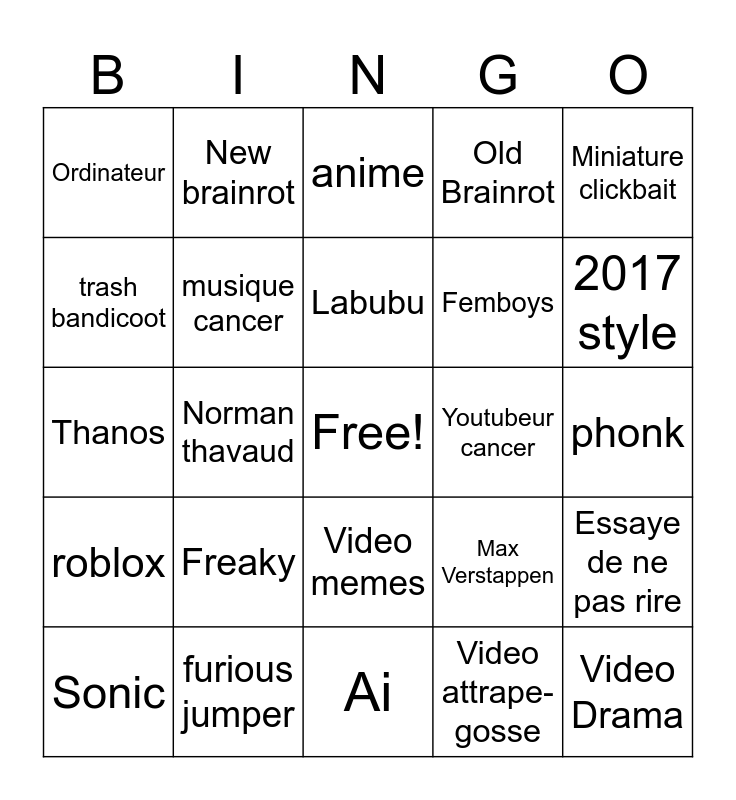 | B | I | N | G | O |
|---|---|---|---|---|
| Ordinateur | New brainrot | anime | Old Brainrot | Miniature clickbait |
| trash bandicoot | musique cancer | Labubu | Femboys | 2017 style |
| Thanos | Norman thavaud | Free! | Youtubeur cancer | phonk |
| roblox | Freaky | Video memes | Max Verstappen | Essaye de ne pas rire |
| Sonic | furious jumper | Ai | Video attrape-gosse | Video Drama |